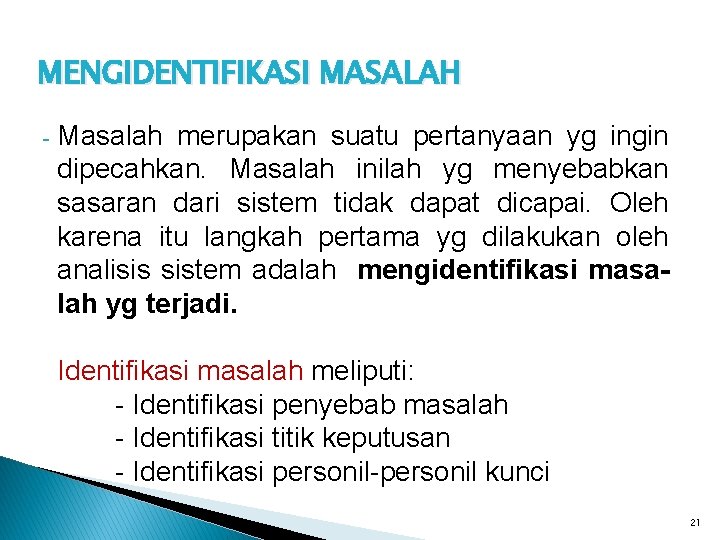 MENGIDENTIFIKASI MASALAH

- Masalah merupakan suatu pertanyaan yg ingin dipecahkan. Masalah inilah yg menyebabkan sasaran dari sistem tidak dapat dicapai. Oleh karena itu langkah pertama yg dilakukan oleh analisis sistem adalah mengidentifikasi masalah yg terjadi.

Identifikasi masalah meliputi:
- Identifikasi penyebab masalah
- Identifikasi titik keputusan
- Identifikasi personil-personil kunci

21